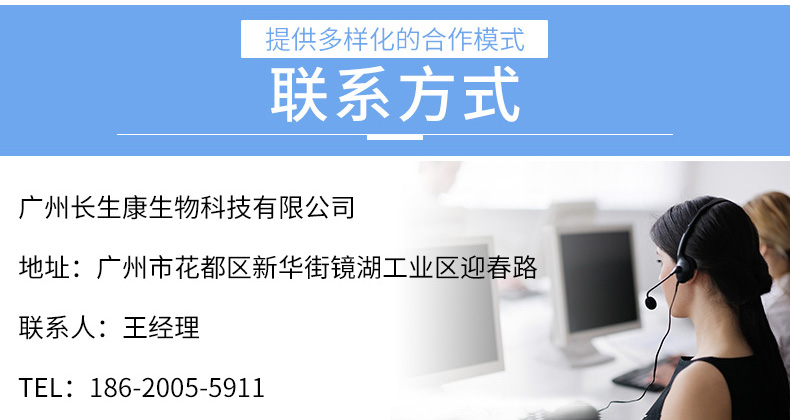 提供多样化的合作模式

联系方式

广州长生康生物科技有限公司

地址：广州市花都区新华街镜湖工业区迎春路

联系人：王经理

TEL：186-2005-5911